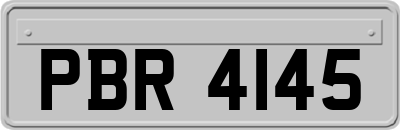 PBR 4145